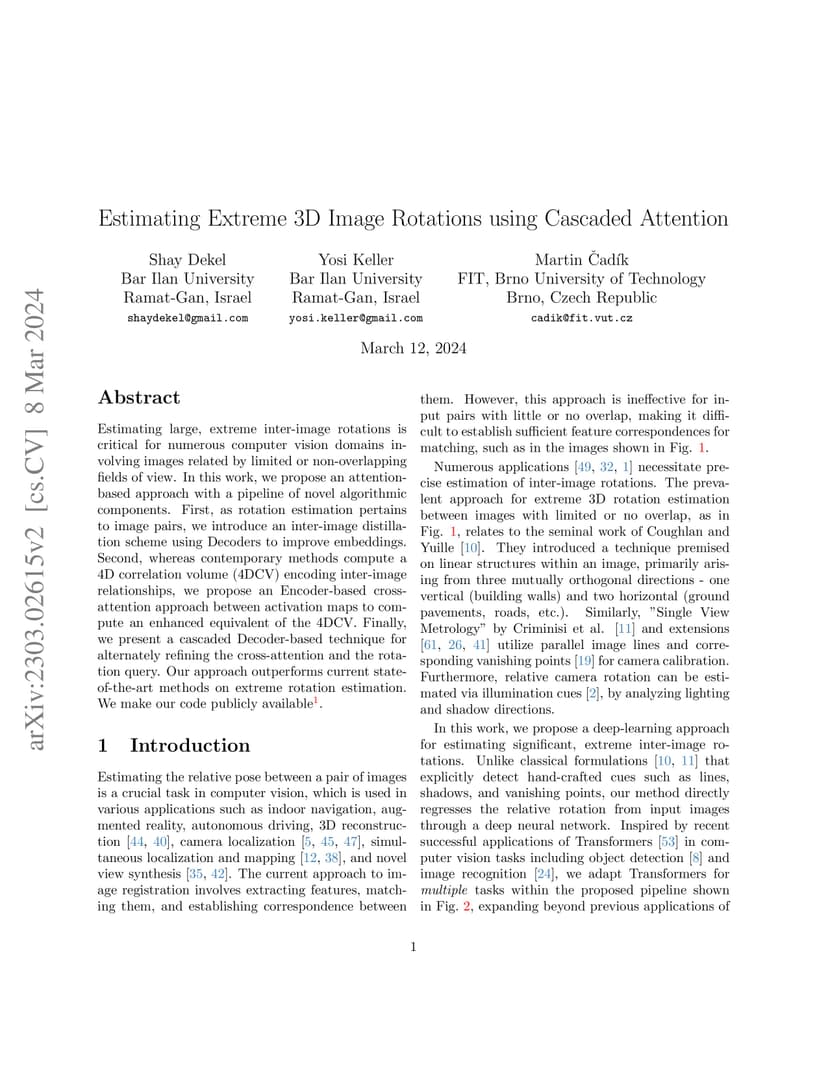 arXiv:2303.02615v2 [cs.CV] 8 Mar 2024

Estimating Extreme 3D Image Rotations using Cascaded Attention

Shay Dekel
Bar Ilan University
Ramat-Gan, Israel
shaydekel@gmail.com

Yosi Keller
Bar Ilan University
Ramat-Gan, Israel
yosi.keller@gmail.com

Martin Čadík
FIT, Brno University of Technology
Brno, Czech Republic
cadik@fit.vut.cz

March 12, 2024

Abstract

Estimating large, extreme inter-image rotations is critical for numerous computer vision domains involving images related by limited or non-overlapping fields of view. In this work, we propose an attention-based approach with a pipeline of novel algorithmic components. First, as rotation estimation pertains to image pairs, we introduce an inter-image distillation scheme using Decoders to improve embeddings. Second, whereas contemporary methods compute a 4D correlation volume (4DCV) encoding inter-image relationships, we propose an Encoder-based cross-attention approach between activation maps to compute an enhanced equivalent of the 4DCV. Finally, we present a cascaded Decoder-based technique for alternately refining the cross-attention and the rotation query. Our approach outperforms current state-of-the-art methods on extreme rotation estimation. We make our code publicly available$^1$.

1 Introduction

Estimating the relative pose between a pair of images is a crucial task in computer vision, which is used in various applications such as indoor navigation, augmented reality, autonomous driving, 3D reconstruction [44, 40], camera localization [5, 45, 47], simultaneous localization and mapping [12, 38], and novel view synthesis [35, 42]. The current approach to image registration involves extracting features, matching them, and establishing correspondence between them. However, this approach is ineffective for input pairs with little or no overlap, making it difficult to establish sufficient feature correspondences for matching, such as in the images shown in Fig. 1.

Numerous applications [49, 32, 1] necessitate precise estimation of inter-image rotations. The prevalent approach for extreme 3D rotation estimation between images with limited or no overlap, as in Fig. 1, relates to the seminal work of Coughlan and Yuille [10]. They introduced a technique premised on linear structures within an image, primarily arising from three mutually orthogonal directions - one vertical (building walls) and two horizontal (ground pavements, roads, etc.). Similarly, "Single View Metrology" by Criminisi et al. [11] and extensions [61, 26, 41] utilize parallel image lines and corresponding vanishing points [19] for camera calibration. Furthermore, relative camera rotation can be estimated via illumination cues [2], by analyzing lighting and shadow directions.

In this work, we propose a deep-learning approach for estimating significant, extreme inter-image rotations. Unlike classical formulations [10, 11] that explicitly detect hand-crafted cues such as lines, shadows, and vanishing points, our method directly regresses the relative rotation from input images through a deep neural network. Inspired by recent successful applications of Transformers [53] in computer vision tasks including object detection [8] and image recognition [24], we adapt Transformers for multiple tasks within the proposed pipeline shown in Fig. 2, expanding beyond previous applications of

1